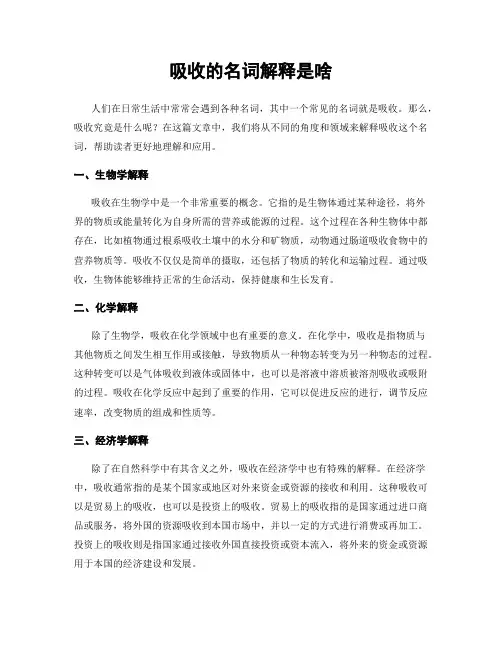 吸收的名词解释是啥

人们在日常生活中常常会遇到各种名词，其中一个常见的名词就是吸收。那么，吸收究竟是什么呢？在这篇文章中，我们将从不同的角度和领域来解释吸收这个名词，帮助读者更好地理解和应用。

一、生物学解释

吸收在生物学中是一个非常重要的概念。它指的是生物体通过某种途径，将外界的物质或能量转化为自身所需的营养或能源的过程。这个过程在各种生物体中都存在，比如植物通过根系吸收土壤中的水分和矿物质，动物通过肠道吸收食物中的营养物质等。吸收不仅仅是简单的摄取，还包括了物质的转化和运输过程。通过吸收，生物体能够维持正常的生命活动，保持健康和生长发育。

二、化学解释

除了生物学，吸收在化学领域中也有重要的意义。在化学中，吸收是指物质与其他物质之间发生相互作用或接触，导致物质从一种物态转变为另一种物态的过程。这种转变可以是气体吸收到液体或固体中，也可以是溶液中溶质被溶剂吸收或吸附的过程。吸收在化学反应中起到了重要的作用，它可以促进反应的进行，调节反应速率，改变物质的组成和性质等。

三、经济学解释

除了在自然科学中有其含义之外，吸收在经济学中也有特殊的解释。在经济学中，吸收通常指的是某个国家或地区对外来资金或资源的接收和利用。这种吸收可以是贸易上的吸收，也可以是投资上的吸收。贸易上的吸收指的是国家通过进口商品或服务，将外国的资源吸收到本国市场中，并以一定的方式进行消费或再加工。投资上的吸收则是指国家通过接收外国直接投资或资本流入，将外来的资金或资源用于本国的经济建设和发展。